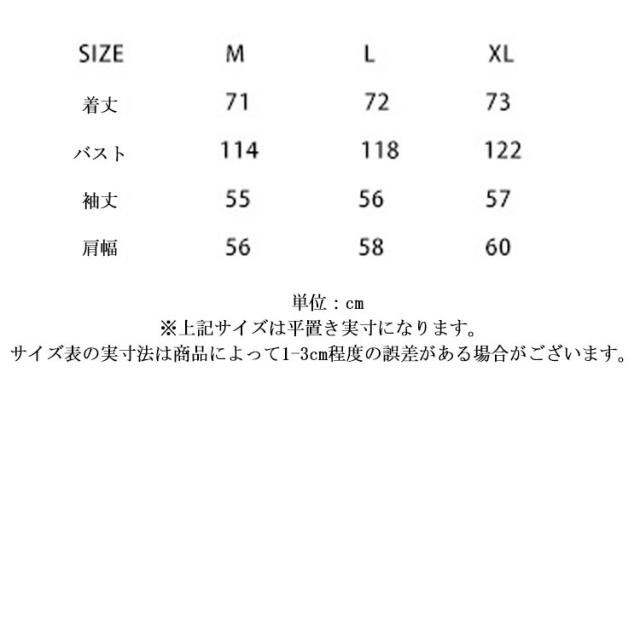 | SIZE | M | L | XL |
|---|---|---|---|
| 着丈 | 71 | 72 | 73 |
| バスト | 114 | 118 | 122 |
| 袖丈 | 55 | 56 | 57 |
| 肩幅 | 56 | 58 | 60 |

単位：cm
※上記サイズは平置き実寸になります。
サイズ表の実寸法は商品によって1-3cm程度の誤差がある場合がございます。